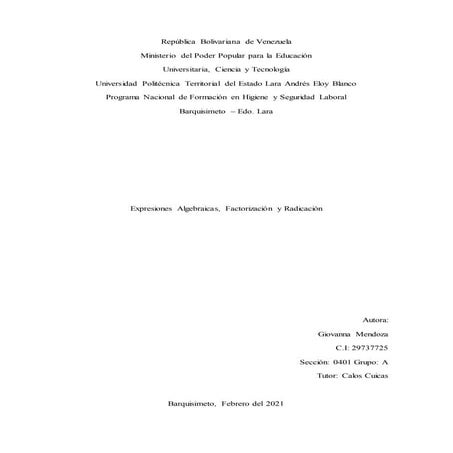 República Bolivariana de Venezuela
Ministerio del Poder Popular para la Educación
Universitaria, Ciencia y Tecnología
Universidad Politécnica Territorial del Estado Lara Andrés Eloy Blanco
Programa Nacional de Formación en Higiene y Seguridad Laboral
Barquisimeto – Edo. Lara

Expresiones Algebraicas, Factorización y Radicación

Autora:
Giovanna Mendoza
C.I: 29737725
Sección: 0401 Grupo: A
Tutor: Calos Cuicas

Barquisimeto, Febrero del 2021